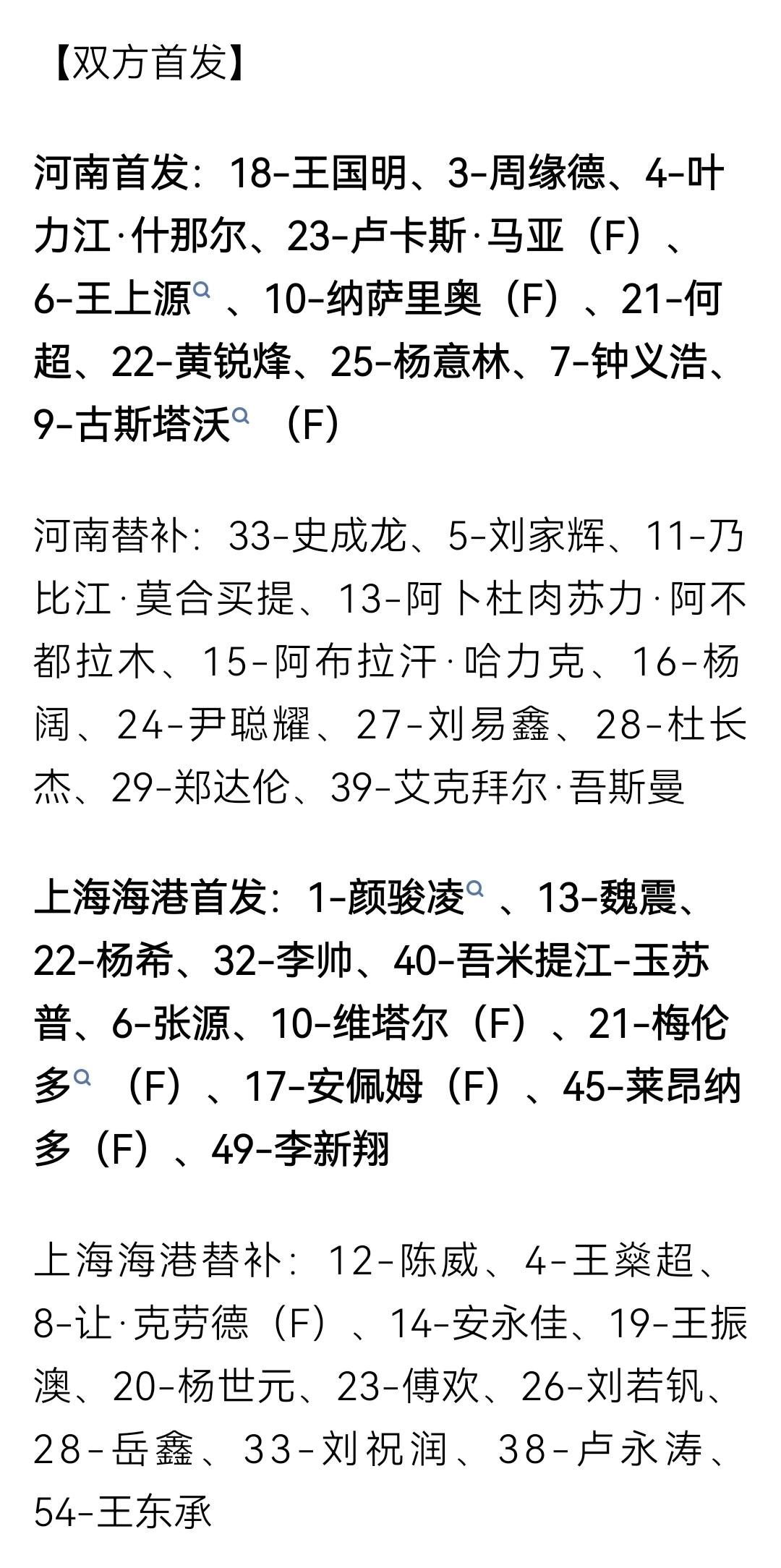 【双方首发】

河南首发：18-王国明、3-周缘德、4-叶力江·什那尔、23-卢卡斯·马亚（F）、6-王上源、10-纳萨里奥（F）、21-何超、22-黄锐烽、25-杨意林、7-钟义浩、9-古斯塔沃（F）

河南替补：33-史成龙、5-刘家辉、11-乃比江·莫合买提、13-阿卜杜肉苏力·阿不都拉木、15-阿布拉汗·哈力克、16-杨阔、24-尹聪耀、27-刘易鑫、28-杜长杰、29-郑达伦、39-艾克拜尔·吾斯曼

上海海港首发：1-颜骏凌、13-魏震、22-杨希、32-李帅、40-吾米提江-玉苏普、6-张源、10-维塔尔（F）、21-梅伦多（F）、17-安佩姆（F）、45-莱昂纳多（F）、49-李新翔

上海海港替补：12-陈威、4-王燊超、8-让·克劳德（F）、14-安永佳、19-王振澳、20-杨世元、23-傅欢、26-刘若钒、28-岳鑫、33-刘祝润、38-卢永涛、54-王东承